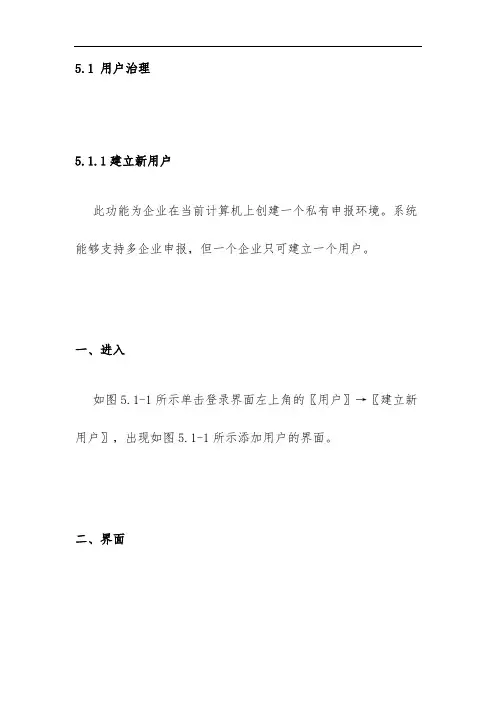 5.1 用户治理

5.1.1 建立新用户

此功能为企业在当前计算机上创建一个私有申报环境。系统能够支持多企业申报，但一个企业只可建立一个用户。

一、进入

如图 5.1-1 所示单击登录界面左上角的〖用户〗→〖建立新用户〗，出现如图 5.1-1 所示添加用户的界面。

二、界面